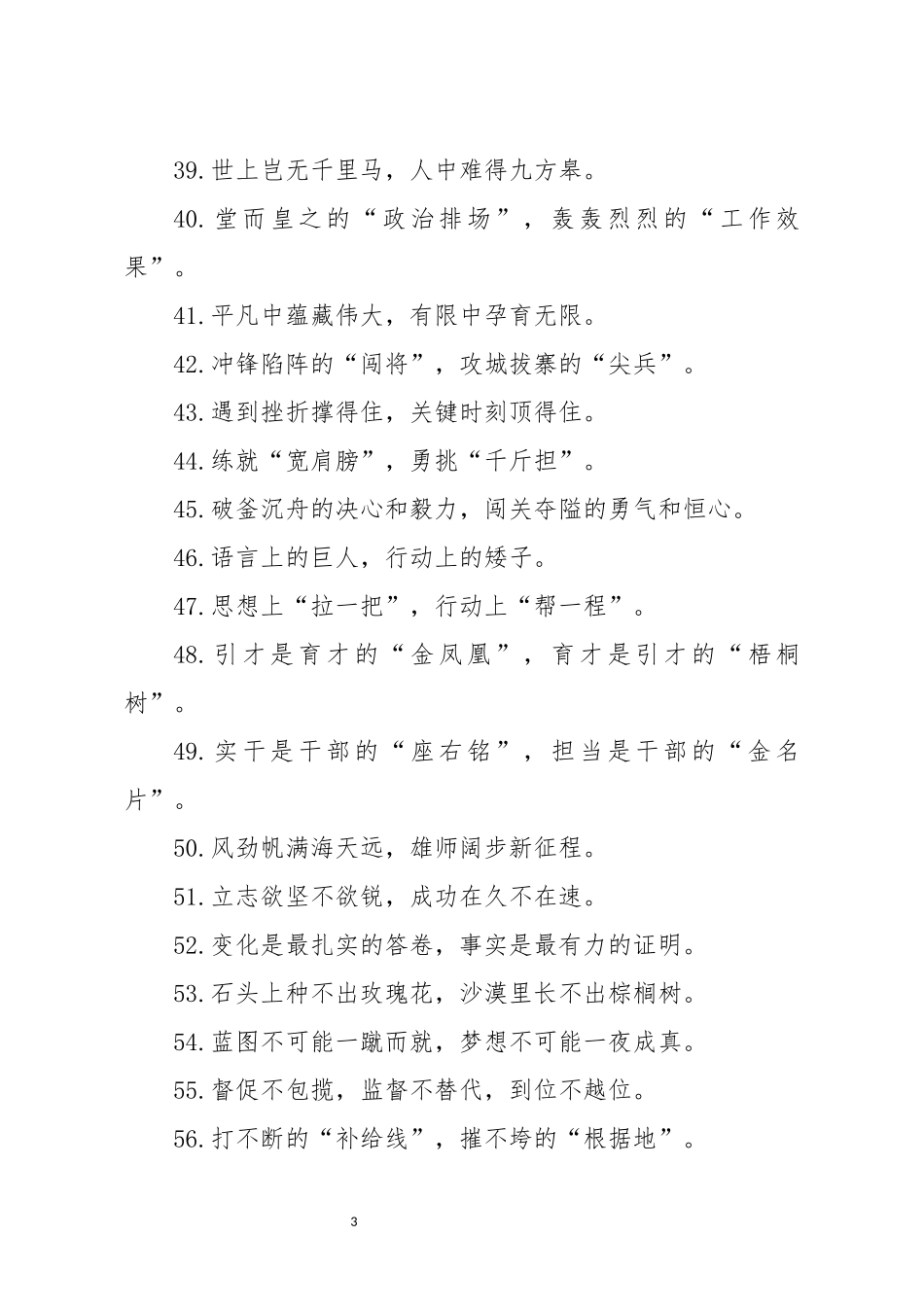 39.世上岂无千里马，人中难得九方皋。

40.堂而皇之的“政治排场”，轰轰烈烈的“工作效果”。

41.平凡中蕴藏伟大，有限中孕育无限。

42.冲锋陷阵的“闯将”，攻城拔寨的“尖兵”。

43.遇到挫折撑得住，关键时刻顶得住。

44.练就“宽肩膀”，勇挑“千斤担”。

45.破釜沉舟的决心和毅力，闯关夺隘的勇气和恒心。

46.语言上的巨人，行动上的矮子。

47.思想上“拉一把”，行动上“帮一程”。

48.引才是育才的“金凤凰”，育才是引才的“梧桐树”。

49.实干是干部的“座右铭”，担当是干部的“金名片”。

50.风劲帆满海天远，雄师阔步新征程。

51.立志欲坚不欲锐，成功在久不在速。

52.变化是最扎实的答卷，事实是最有力的证明。

53.石头上种不出玫瑰花，沙漠里长不出棕榈树。

54.蓝图不可能一蹴而就，梦想不可能一夜成真。

55.督促不包揽，监督不替代，到位不越位。

56.打不断的“补给线”，摧不垮的“根据地”。

3